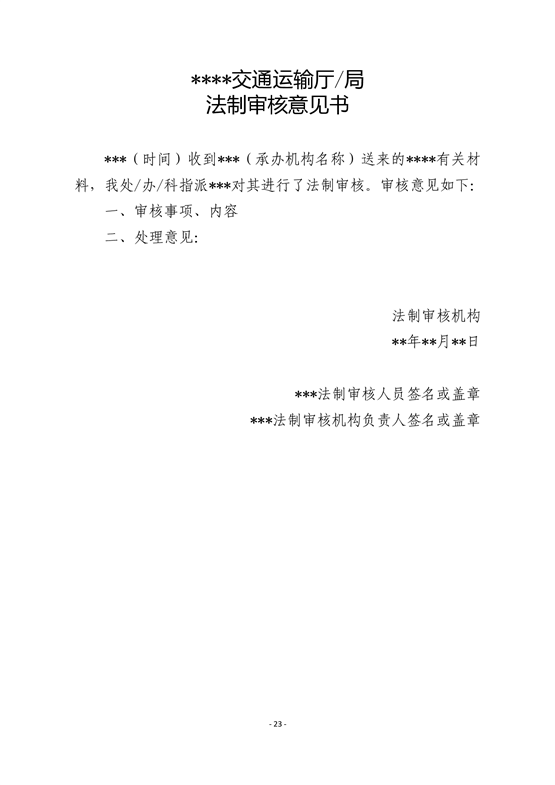 ****交通运输厅/局
法制审核意见书

***（时间）收到***（承办机构名称）送来的****有关材料，我处/办/科指派***对其进行了法制审核。审核意见如下:

一、审核事项、内容

二、处理意见:

法制审核机构
**年**月**日

***法制审核人员签名或盖章
***法制审核机构负责人签名或盖章

- 23 -